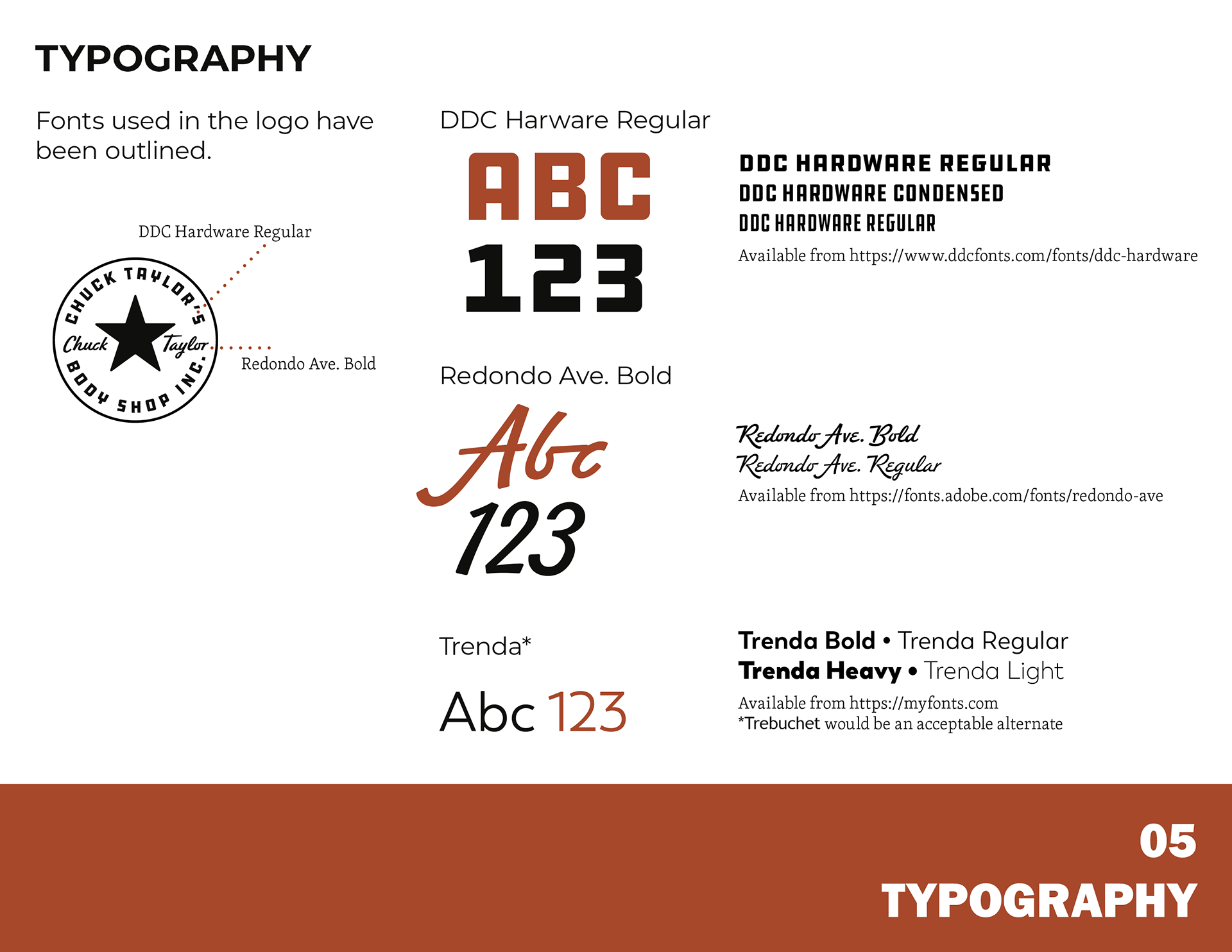 TYPOGRAPHY

Fonts used in the logo have been outlined.

DDC Hardware Regular

CHUCK TAYLOR'S
Chuck Taylor
BODY SHOP INC.

Redondo Ave. Bold

DDC Harware Regular

ABC
123

DDC HARDWARE REGULAR
DDC HARDWARE CONDENSED
DDC HARDWARE REGULAR
Available from https://www.ddcfonts.com/fonts/ddc-hardware

Redondo Ave. Bold

Abc
123

Redondo Ave. Bold
Redondo Ave. Regular
Available from https://fonts.adobe.com/fonts/redondo-ave

Trenda*

Abc 123

Trenda Bold • Trenda Regular
Trenda Heavy • Trenda Light
Available from https://myfonts.com
*Trebuchet would be an acceptable alternate

05
TYPOGRAPHY